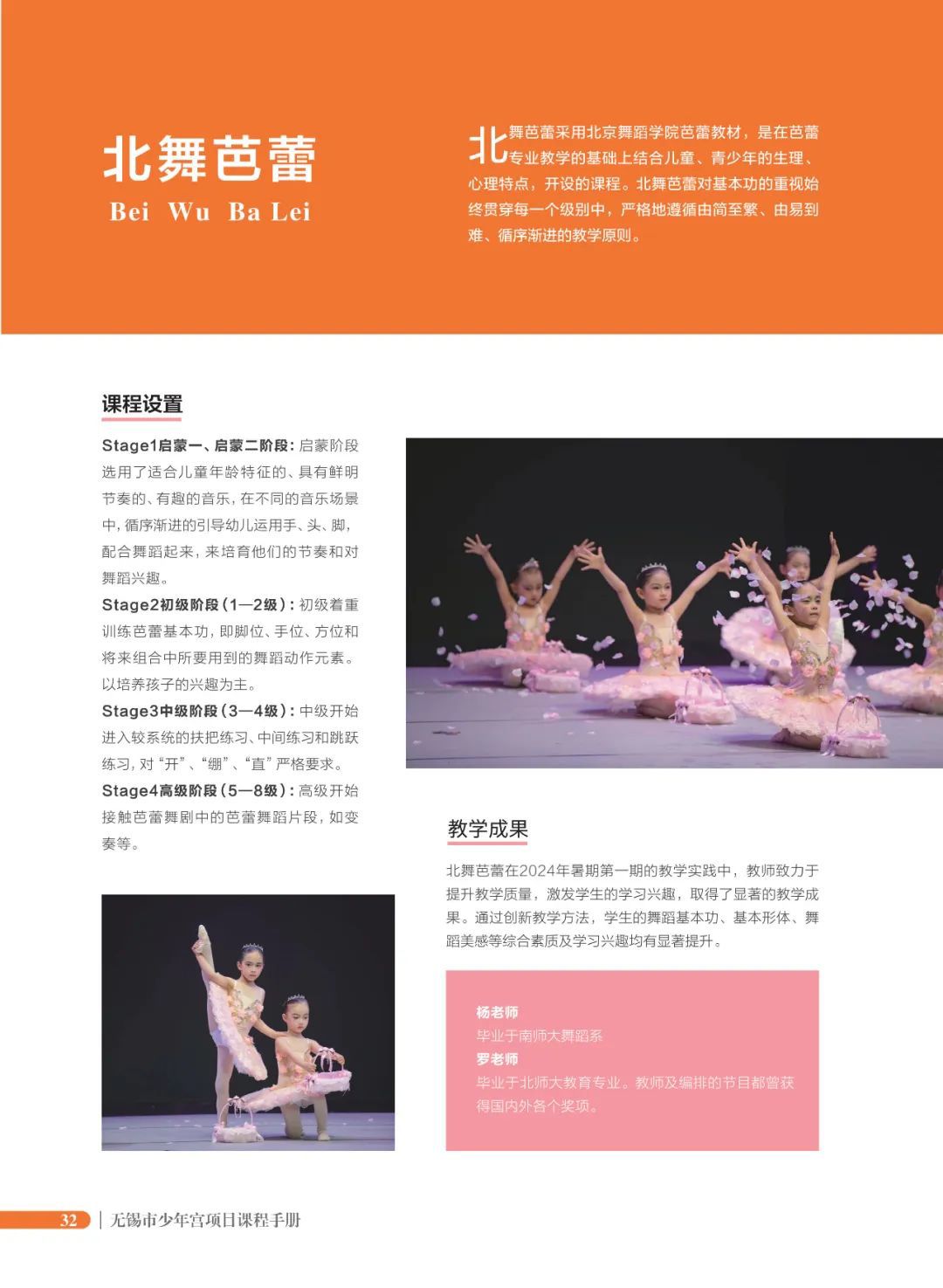 北舞芭蕾
Bei Wu Ba Lei

北舞芭蕾采用北京舞蹈学院芭蕾教材，是在芭蕾专业教学的基础上结合儿童、青少年的生理、心理特点，开设的课程。北舞芭蕾对基本功的重视始终贯穿每一个级别中，严格地遵循由简至繁、由易到难、循序渐进的教学原则。

课程设置

Stage1启蒙一、启蒙二阶段：启蒙阶段选用了适合儿童年龄特征的、具有鲜明节奏的、有趣的音乐，在不同的音乐场景中，循序渐进的引导幼儿运用手、头、脚，配合舞蹈起来，来培育他们的节奏和对舞蹈兴趣。

Stage2初级阶段（1—2级）：初级着重训练芭蕾基本功，即脚位、手位、方位和将来组合中所要用到的舞蹈动作元素。以培养孩子的兴趣为主。

Stage3中级阶段（3—4级）：中级开始进入较系统的扶把练习、中间练习和跳跃练习，对“开”、“绷”、“直”严格要求。

Stage4高级阶段（5—8级）：高级开始接触芭蕾舞剧中的芭蕾舞蹈片段，如变奏等。

教学成果

北舞芭蕾在2024年暑期第一期的教学实践中，教师致力于提升教学质量，激发学生的学习兴趣，取得了显著的教学成果。通过创新教学方法，学生的舞蹈基本功、基本形体、舞蹈美感等综合素质及学习兴趣均有显著提升。

杨老师
毕业于南师大舞蹈系
罗老师
毕业于北师大教育专业。教师及编排的节目都曾获得国内外各个奖项。

32 | 无锡市少年宫项目课程手册